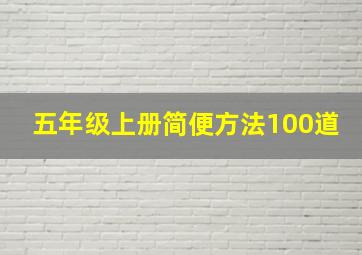 五年级上册简便方法100道